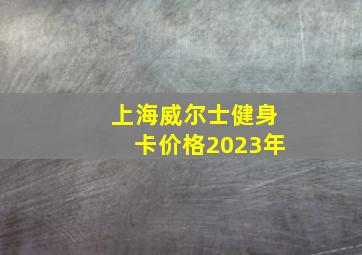 上海威尔士健身卡价格2023年